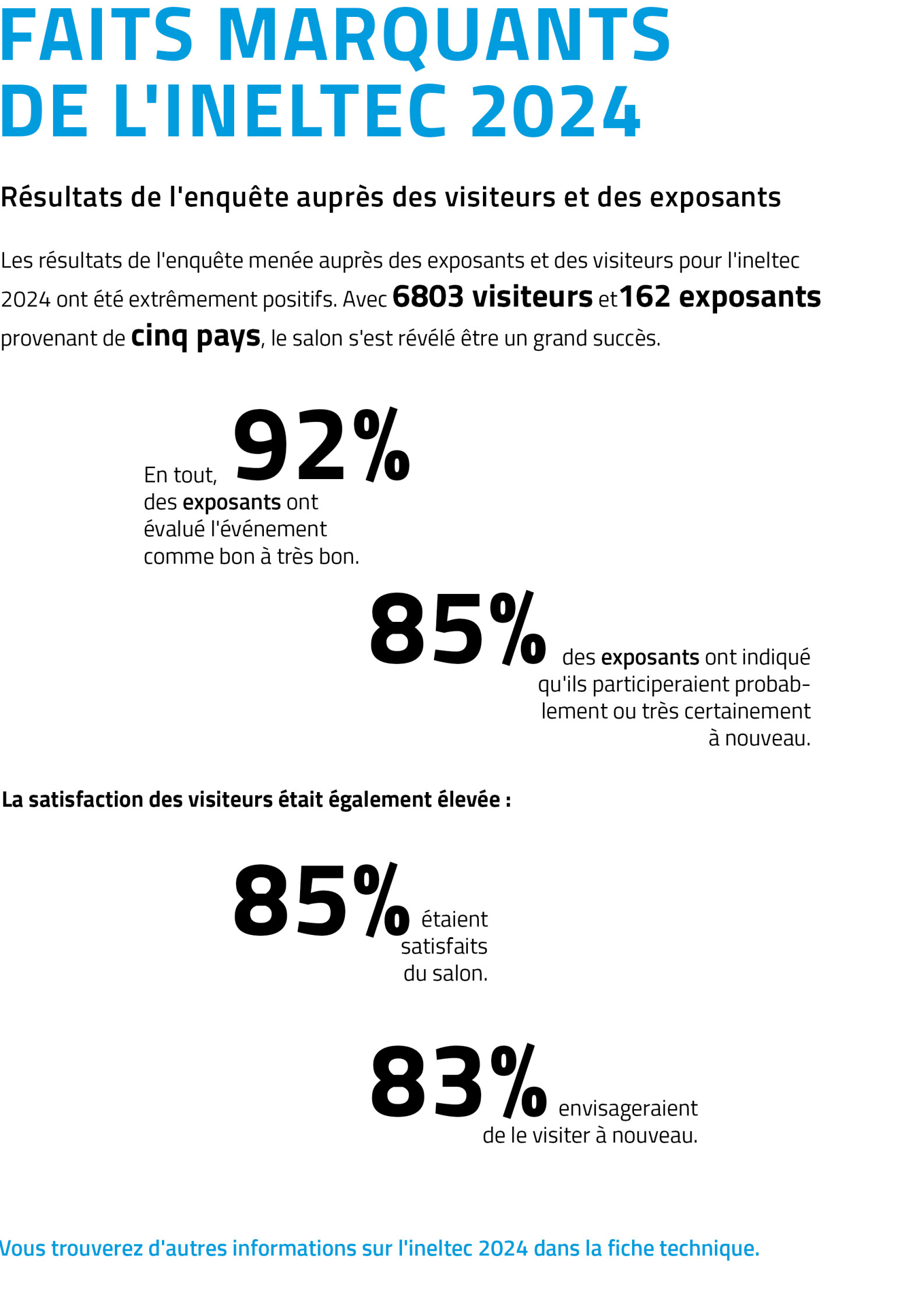 FAITS MARQUANTS DE L'INELTEC 2024

Résultats de l'enquête auprès des visiteurs et des exposants

Les résultats de l'enquête menée auprès des exposants et des visiteurs pour l'ineltec 2024 ont été extrêmement positifs. Avec 6803 visiteurs et 162 exposants provenant de cinq pays, le salon s'est révélé être un grand succès.

En tout, 92% des exposants ont évalué l'événement comme bon à très bon.

85% des exposants ont indiqué qu'ils participeraient probablement ou très certainement à nouveau.

La satisfaction des visiteurs était également élevée :

85% étaient satisfaits du salon.

83% envisageraient de le visiter à nouveau.

Vous trouverez d'autres informations sur l'ineltec 2024 dans la fiche technique.